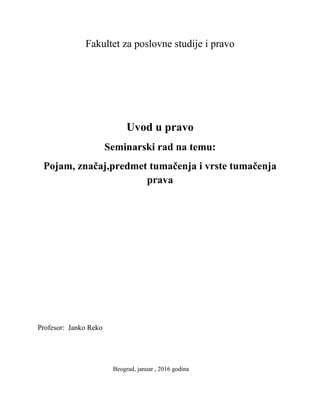 Fakultet za poslovne studije i pravo

Uvod u pravo

Seminarski rad na temu:

Pojam, značaj,predmet tumačenja i vrste tumačenja prava

Profesor: Janko Reko

Beograd, januar , 2016 godina